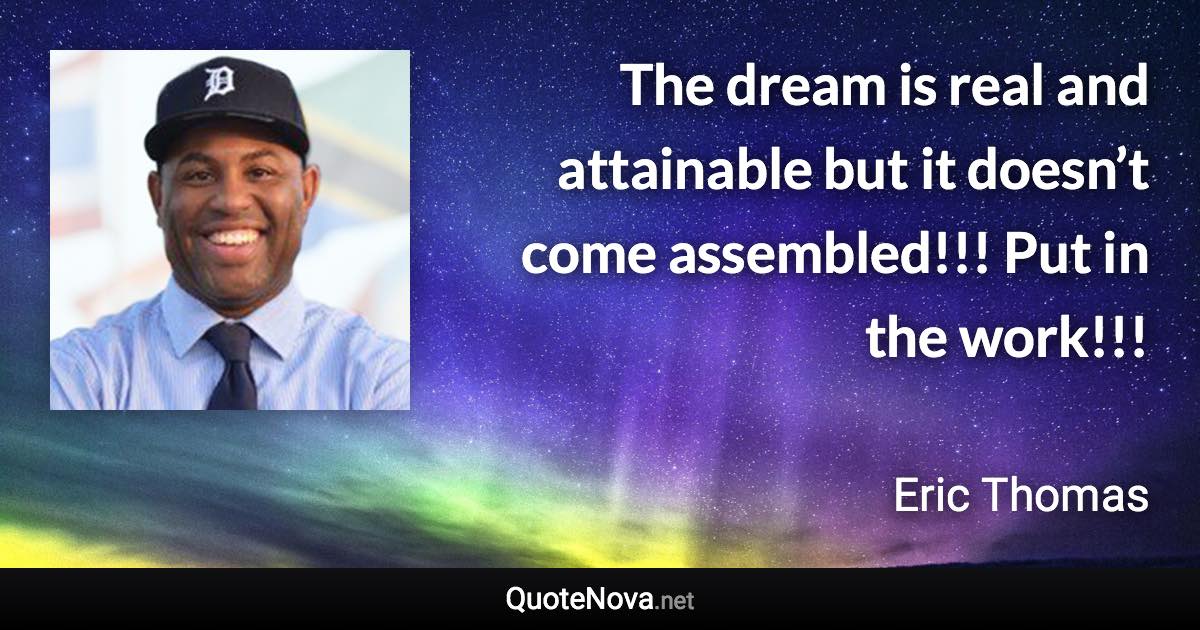 D

The dream is real and attainable but it doesn’t come assembled!!! Put in the work!!!

Eric Thomas

QuoteNova.net